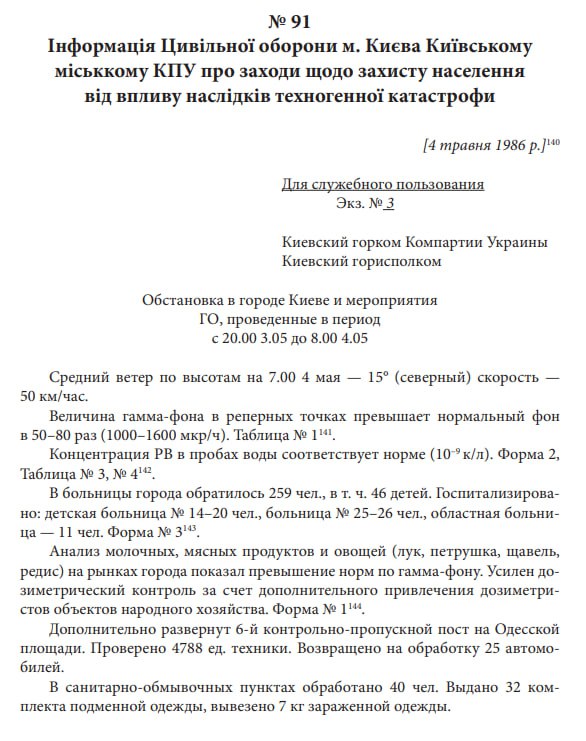 № 91
Інформація Цивільної оборони м. Києва Київському міськкому КПУ про заходи щодо захисту населення від впливу наслідків техногенної катастрофи

[4 травня 1986 р.]$^{140}$

Для служебного пользования
Экз. № 3

Киевский горком Компартии Украины
Киевский горисполком

Обстановка в городе Киеве и мероприятия ГО, проведенные в период с 20.00 3.05 до 8.00 4.05

Средний ветер по высотам на 7.00 4 мая — 15° (северный) скорость — 50 км/час.

Величина гамма-фона в реперных точках превышает нормальный фон в 50–80 раз (1000–1600 мкр/ч). Таблица № 1$^{141}$.

Концентрация РВ в пробах воды соответствует норме ($10^{-9}$ к/л). Форма 2, Таблица № 3, № 4$^{142}$.

В больницы города обратилось 259 чел., в т. ч. 46 детей. Госпитализировано: детская больница № 14–20 чел., больница № 25–26 чел., областная больница — 11 чел. Форма № 3$^{143}$.

Анализ молочных, мясных продуктов и овощей (лук, петрушка, щавель, редис) на рынках города показал превышение норм по гамма-фону. Усилен дозиметрический контроль за счет дополнительного привлечения дозиметристов объектов народного хозяйства. Форма № 1$^{144}$.

Дополнительно развернут 6-й контрольно-пропускной пост на Одесской площади. Проверено 4788 ед. техники. Возвращено на обработку 25 автомобилей.

В санитарно-обмывочных пунктах обработано 40 чел. Выдано 32 комплекта подменной одежды, вывезено 7 кг зараженной одежды.